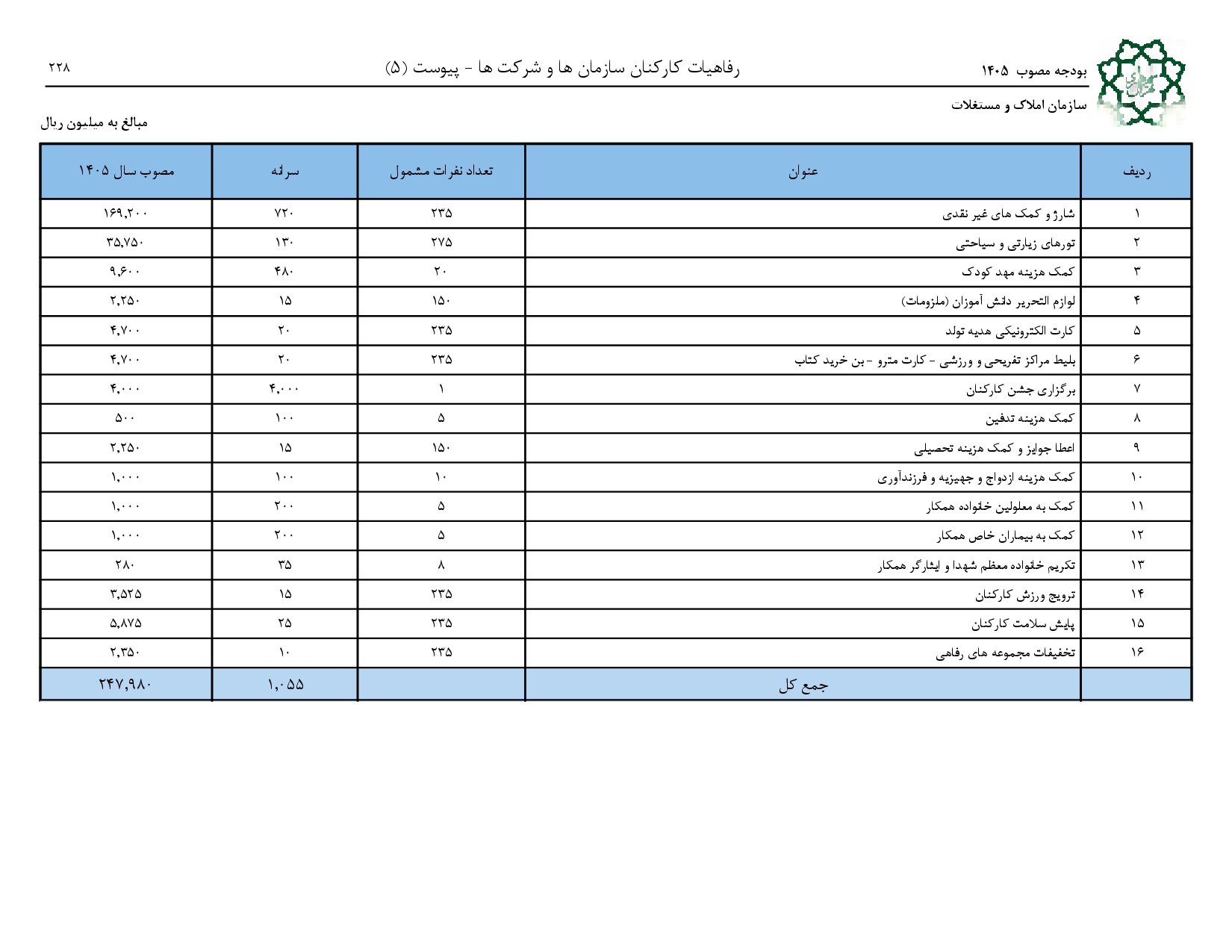 بودجه مصوب ۱۴۰۵
رفاهیات کارکنان سازمان ها و شرکت ها - پیوست (۵)
۲۲۸

سازمان املاک و مستغلات

مبالغ به میلیون ریال

| ردیف | عنوان | تعداد نفرات مشمول | سرانه | مصوب سال ۱۴۰۵ |
|---|---|---|---|---|
| ۱ | شارژ و کمک های غیر نقدی | ۲۳۵ | ۷۲۰ | ۱۶۹,۲۰۰ |
| ۲ | تورهای زیارتی و سیاحتی | ۲۷۵ | ۱۳۰ | ۳۵,۷۵۰ |
| ۳ | کمک هزینه مهد کودک | ۲۰ | ۴۸۰ | ۹,۶۰۰ |
| ۴ | لوازم التحریر دانش آموزان (ملزومات) | ۱۵۰ | ۱۵ | ۲,۲۵۰ |
| ۵ | کارت الکترونیکی هدیه تولد | ۲۳۵ | ۲۰ | ۴,۷۰۰ |
| ۶ | بلیط مراکز تفریحی و ورزشی - کارت مترو - بن خرید کتاب | ۲۳۵ | ۲۰ | ۴,۷۰۰ |
| ۷ | برگزاری جشن کارکنان | ۱ | ۴,۰۰۰ | ۴,۰۰۰ |
| ۸ | کمک هزینه تدفین | ۵ | ۱۰۰ | ۵۰۰ |
| ۹ | اعطا جوایز و کمک هزینه تحصیلی | ۱۵۰ | ۱۵ | ۲,۲۵۰ |
| ۱۰ | کمک هزینه ازدواج و جهیزیه و فرزندآوری | ۱۰ | ۱۰۰ | ۱,۰۰۰ |
| ۱۱ | کمک به معلولین خانواده همکار | ۵ | ۲۰۰ | ۱,۰۰۰ |
| ۱۲ | کمک به بیماران خاص همکار | ۵ | ۲۰۰ | ۱,۰۰۰ |
| ۱۳ | تکریم خانواده معظم شهدا و ایثارگر همکار | ۸ | ۳۵ | ۲۸۰ |
| ۱۴ | ترویج ورزش کارکنان | ۲۳۵ | ۱۵ | ۳,۵۲۵ |
| ۱۵ | پایش سلامت کارکنان | ۲۳۵ | ۲۵ | ۵,۸۷۵ |
| ۱۶ | تخفیفات مجموعه های رفاهی | ۲۳۵ | ۱۰ | ۲,۳۵۰ |
| | جمع کل | | ۱,۰۵۵ | ۲۴۷,۹۸۰ |